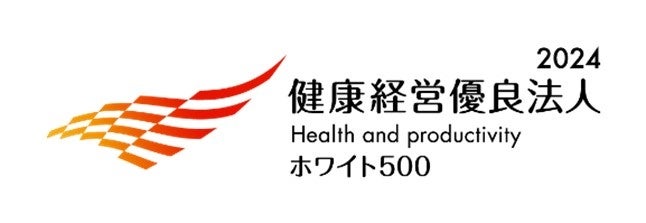 2024
健康経営優良法人
Health and productivity
ホワイト500